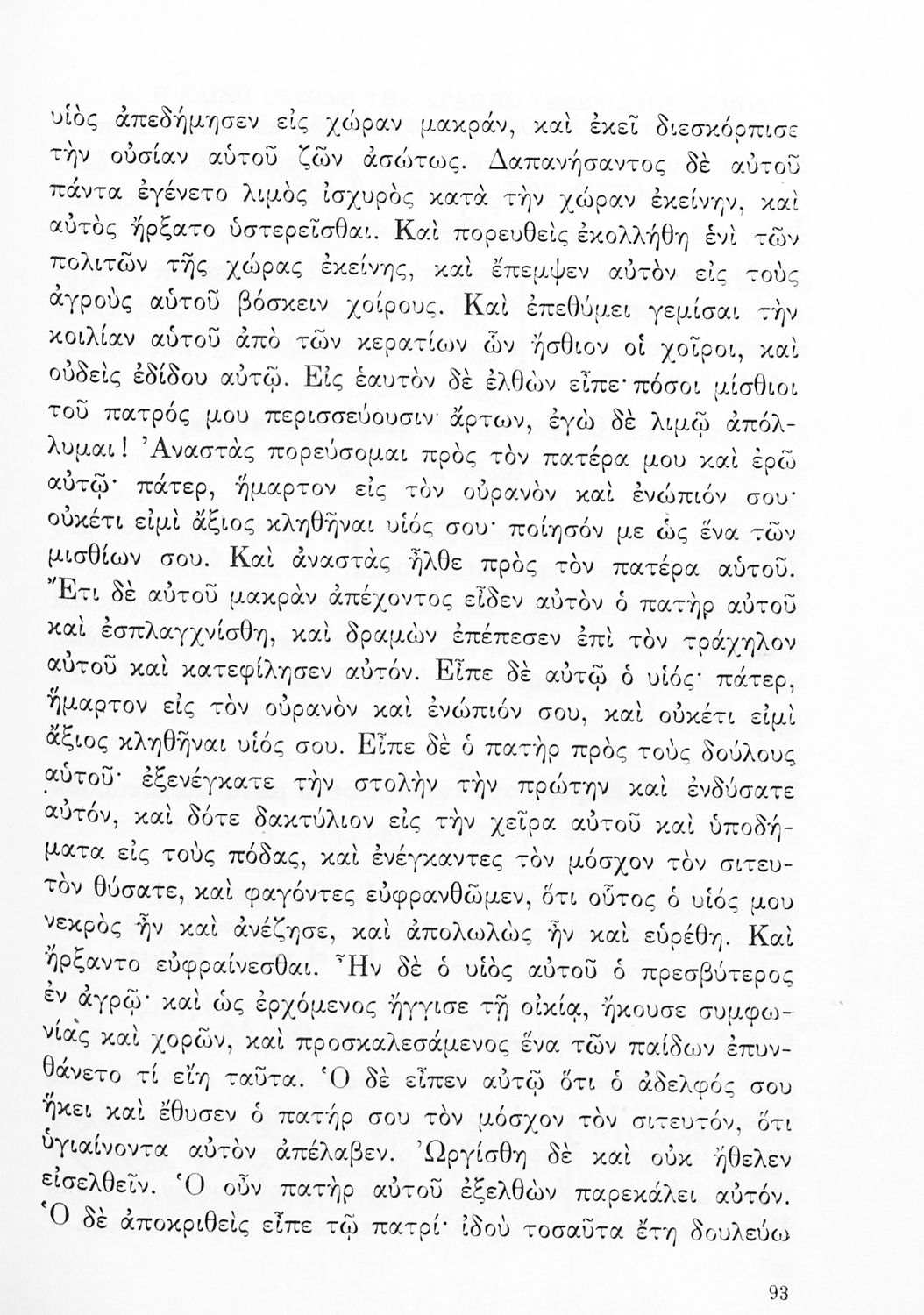 υἱὸς ἀπεδήμησεν εἰς χώραν μακράν, καὶ ἐκεῖ διεσκόρπισε τὴν οὐσίαν αὐτοῦ ζῶν ἀσώτως. Δαπανήσαντος δὲ αὐτοῦ πάντα ἐγένετο λιμὸς ἰσχυρὸς κατὰ τὴν χώραν ἐκείνην, καὶ αὐτὸς ἤρξατο ὑστερεῖσθαι. Καὶ πορευθεὶς ἐκολλήθη ἑνὶ τῶν πολιτῶν τῆς χώρας ἐκείνης, καὶ ἔπεμψεν αὐτὸν εἰς τοὺς ἀγροὺς αὐτοῦ βόσκειν χοίρους. Καὶ ἐπεθύμει γεμίσαι τὴν κοιλίαν αὐτοῦ ἀπὸ τῶν κερατίων ὧν ἤσθιον οἱ χοῖροι, καὶ οὐδεὶς ἐδίδου αὐτῷ. Εἰς ἑαυτὸν δὲ ἐλθὼν εἶπε· πόσοι μίσθιοι τοῦ πατρός μου περισσεύουσιν ἄρτων, ἐγὼ δὲ λιμῷ ἀπόλλυμαι! Ἀναστὰς πορεύσομαι πρὸς τὸν πατέρα μου καὶ ἐρῶ αὐτῷ· πάτερ, ἥμαρτον εἰς τὸν οὐρανὸν καὶ ἐνώπιόν σου· οὐκέτι εἰμὶ ἄξιος κληθῆναι υἱός σου· ποίησόν με ὡς ἕνα τῶν μισθίων σου. Καὶ ἀναστὰς ἦλθε πρὸς τὸν πατέρα αὐτοῦ. Ἔτι δὲ αὐτοῦ μακρὰν ἀπέχοντος εἶδεν αὐτὸν ὁ πατὴρ αὐτοῦ καὶ ἐσπλαγχνίσθη, καὶ δραμὼν ἐπέπεσεν ἐπὶ τὸν τράχηλον αὐτοῦ καὶ κατεφίλησεν αὐτόν. Εἶπε δὲ αὐτῷ ὁ υἱός· πάτερ, ἥμαρτον εἰς τὸν οὐρανὸν καὶ ἐνώπιόν σου, καὶ οὐκέτι εἰμὶ ἄξιος κληθῆναι υἱός σου. Εἶπε δὲ ὁ πατὴρ πρὸς τοὺς δούλους αὐτοῦ· ἐξενέγκατε τὴν στολὴν τὴν πρώτην καὶ ἐνδύσατε αὐτόν, καὶ δότε δακτύλιον εἰς τὴν χεῖρα αὐτοῦ καὶ ὑποδήματα εἰς τοὺς πόδας, καὶ ἐνέγκαντες τὸν μόσχον τὸν σιτευτὸν θύσατε, καὶ φαγόντες εὐφρανθῶμεν, ὅτι οὗτος ὁ υἱός μου νεκρὸς ἦν καὶ ἀνέζησε, καὶ ἀπολωλὼς ἦν καὶ εὑρέθη. Καὶ ἤρξαντο εὐφραίνεσθαι. Ἦν δὲ ὁ υἱὸς αὐτοῦ ὁ πρεσβύτερος ἐν ἀγρῷ· καὶ ὡς ἐρχόμενος ἤγγισε τῇ οἰκίᾳ, ἤκουσε συμφωνίας καὶ χορῶν, καὶ προσκαλεσάμενος ἕνα τῶν παίδων ἐπυνθάνετο τί εἴη ταῦτα. Ὁ δὲ εἶπεν αὐτῷ ὅτι ὁ ἀδελφός σου ἥκει καὶ ἔθυσεν ὁ πατήρ σου τὸν μόσχον τὸν σιτευτόν, ὅτι ὑγιαίνοντα αὐτὸν ἀπέλαβεν. Ὠργίσθη δὲ καὶ οὐκ ἤθελεν εἰσελθεῖν. Ὁ οὖν πατὴρ αὐτοῦ ἐξελθὼν παρεκάλει αὐτόν. Ὁ δὲ ἀποκριθεὶς εἶπε τῷ πατρί· ἰδοὺ τοσαῦτα ἔτη δουλεύω

93